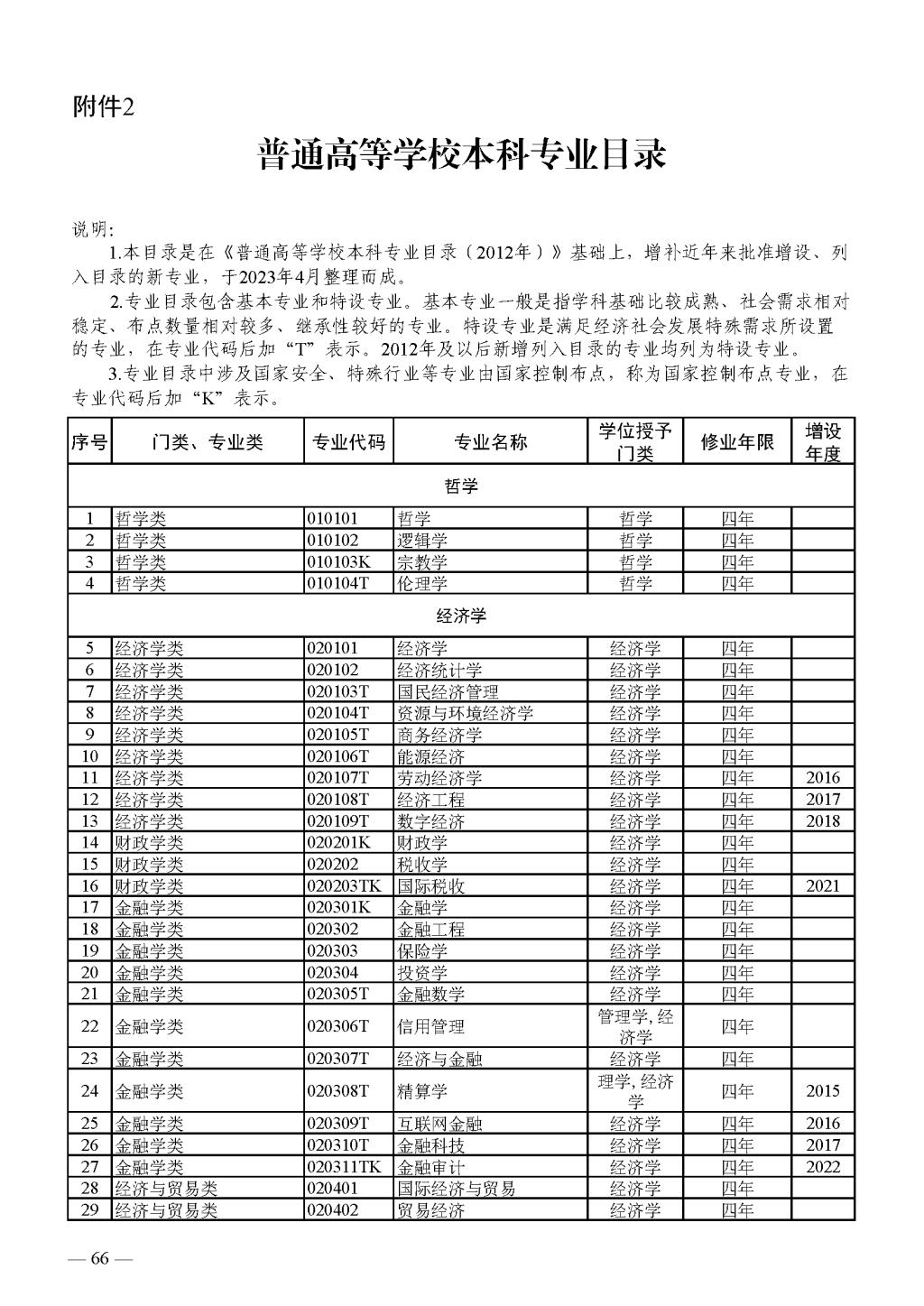 附件2

普通高等学校本科专业目录

说明:

1.本目录是在《普通高等学校本科专业目录(2012年)》基础上,增补近年来批准增设、列入目录的新专业,于2023年4月整理而成。

2.专业目录包含基本专业和特设专业。基本专业一般是指学科基础比较成熟、社会需求相对稳定、布点数量相对较多、继承性较好的专业。特设专业是满足经济社会发展特殊需求所设置的专业,在专业代码后加“T”表示。2012年及以后新增列入目录的专业均列为特设专业。

3.专业目录中涉及国家安全、特殊行业等专业由国家控制布点,称为国家控制布点专业,在专业代码后加“K”表示。

| 序号 | 门类、专业类 | 专业代码 | 专业名称 | 学位授予门类 | 修业年限 | 增设年度 |
|---|---|---|---|---|---|---|
| 哲学 | | | | | | |
| 1 | 哲学类 | 010101 | 哲学 | 哲学 | 四年 | |
| 2 | 哲学类 | 010102 | 逻辑学 | 哲学 | 四年 | |
| 3 | 哲学类 | 010103K | 宗教学 | 哲学 | 四年 | |
| 4 | 哲学类 | 010104T | 伦理学 | 哲学 | 四年 | |
| 经济学 | | | | | | |
| 5 | 经济学类 | 020101 | 经济学 | 经济学 | 四年 | |
| 6 | 经济学类 | 020102 | 经济统计学 | 经济学 | 四年 | |
| 7 | 经济学类 | 020103T | 国民经济管理 | 经济学 | 四年 | |
| 8 | 经济学类 | 020104T | 资源与环境经济学 | 经济学 | 四年 | |
| 9 | 经济学类 | 020105T | 商务经济学 | 经济学 | 四年 | |
| 10 | 经济学类 | 020106T | 能源经济 | 经济学 | 四年 | |
| 11 | 经济学类 | 020107T | 劳动经济学 | 经济学 | 四年 | 2016 |
| 12 | 经济学类 | 020108T | 经济工程 | 经济学 | 四年 | 2017 |
| 13 | 经济学类 | 020109T | 数字经济 | 经济学 | 四年 | 2018 |
| 14 | 财政学类 | 020201K | 财政学 | 经济学 | 四年 | |
| 15 | 财政学类 | 020202 | 税收学 | 经济学 | 四年 | |
| 16 | 财政学类 | 020203TK | 国际税收 | 经济学 | 四年 | 2021 |
| 17 | 金融学类 | 020301K | 金融学 | 经济学 | 四年 | |
| 18 | 金融学类 | 020302 | 金融工程 | 经济学 | 四年 | |
| 19 | 金融学类 | 020303 | 保险学 | 经济学 | 四年 | |
| 20 | 金融学类 | 020304 | 投资学 | 经济学 | 四年 | |
| 21 | 金融学类 | 020305T | 金融数学 | 经济学 | 四年 | |
| 22 | 金融学类 | 020306T | 信用管理 | 管理学,经济学 | 四年 | |
| 23 | 金融学类 | 020307T | 经济与金融 | 经济学 | 四年 | |
| 24 | 金融学类 | 020308T | 精算学 | 理学,经济学 | 四年 | 2015 |
| 25 | 金融学类 | 020309T | 互联网金融 | 经济学 | 四年 | 2016 |
| 26 | 金融学类 | 020310T | 金融科技 | 经济学 | 四年 | 2017 |
| 27 | 金融学类 | 020311TK | 金融审计 | 经济学 | 四年 | 2022 |
| 28 | 经济与贸易类 | 020401 | 国际经济与贸易 | 经济学 | 四年 | |
| 29 | 经济与贸易类 | 020402 | 贸易经济 | 经济学 | 四年 | |

— 66 —